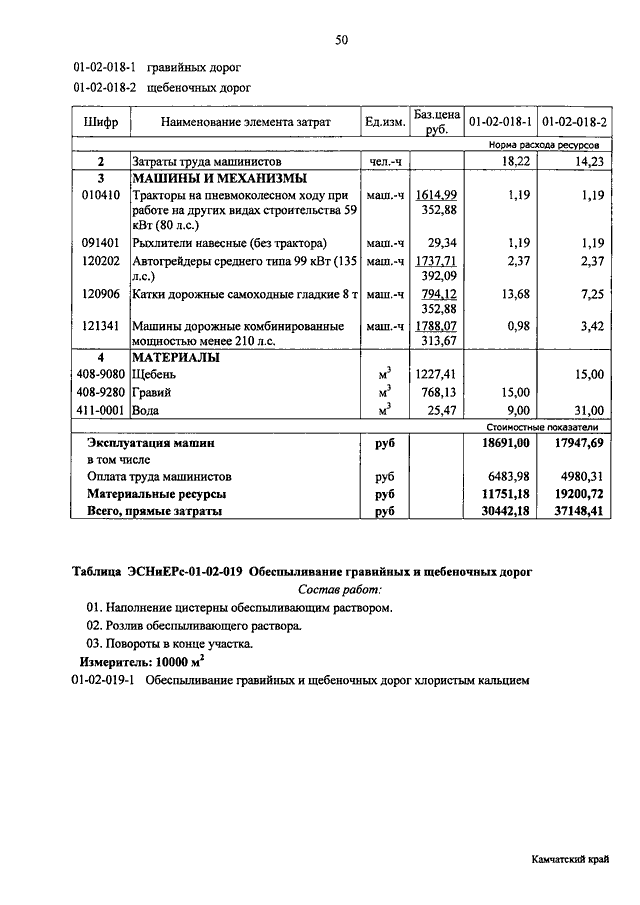 50

01-02-018-1 гравийных дорог

01-02-018-2 щебеночных дорог

| Шифр | Наименование элемента затрат | Ед.изм. | Баз.цена руб. | 01-02-018-1 | 01-02-018-2 |
|---|---|---|---|---|---|
| | | | | Норма расхода ресурсов | |
| 2 | Затраты труда машинистов | чел.-ч | | 18,22 | 14,23 |
| 3 | МАШИНЫ И МЕХАНИЗМЫ | | | | |
| 010410 | Тракторы на пневмоколесном ходу при работе на других видах строительства 59 кВт (80 л.с.) | маш.-ч | 1614,99 352,88 | 1,19 | 1,19 |
| 091401 | Рыхлители навесные (без трактора) | маш.-ч | 29,34 | 1,19 | 1,19 |
| 120202 | Автогрейдеры среднего типа 99 кВт (135 л.с.) | маш.-ч | 1737,71 392,09 | 2,37 | 2,37 |
| 120906 | Катки дорожные самоходные гладкие 8 т | маш.-ч | 794,12 352,88 | 13,68 | 7,25 |
| 121341 | Машины дорожные комбинированные мощностью менее 210 л.с. | маш.-ч | 1788,07 313,67 | 0,98 | 3,42 |
| 4 | МАТЕРИАЛЫ | | | | |
| 408-9080 | Щебень | $м^3$ | 1227,41 | | 15,00 |
| 408-9280 | Гравий | $м^3$ | 768,13 | 15,00 | |
| 411-0001 | Вода | $м^3$ | 25,47 | 9,00 | 31,00 |
| | | | | Стоимостные показатели | |
| | Эксплуатация машин | руб | | 18691,00 | 17947,69 |
| | в том числе | | | | |
| | Оплата труда машинистов | руб | | 6483,98 | 4980,31 |
| | Материальные ресурсы | руб | | 11751,18 | 19200,72 |
| | Всего, прямые затраты | руб | | 30442,18 | 37148,41 |

Таблица ЭСНиЕРс-01-02-019 Обеспыливание гравийных и щебеночных дорог

Состав работ:

01. Наполнение цистерны обеспыливающим раствором.

02. Розлив обеспыливающего раствора.

03. Повороты в конце участка.

Измеритель: 10000 $м^2$

01-02-019-1 Обеспыливание гравийных и щебеночных дорог хлористым кальцием

Камчатский край